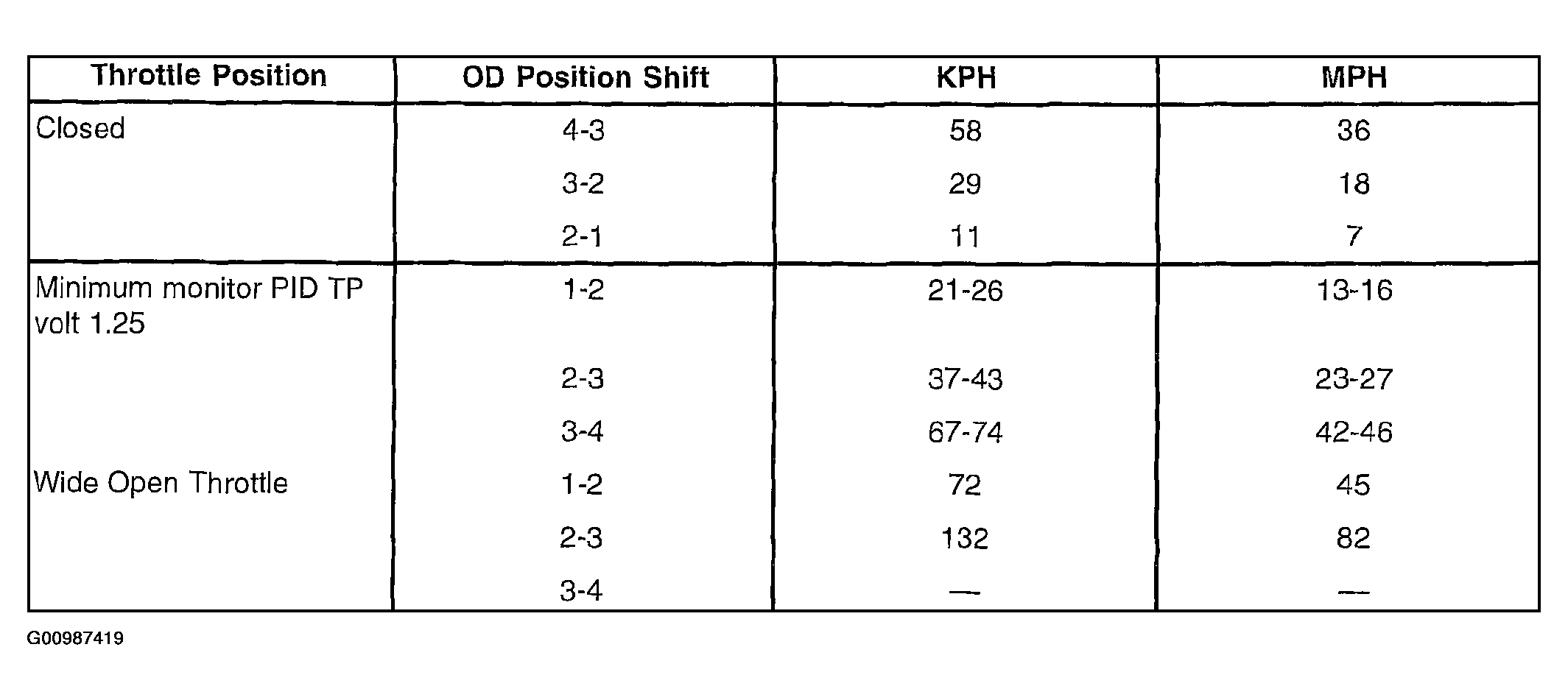 | Throttle Position | OD Position Shift | KPH | MPH |
|---|---|---|---|
| Closed | 4-3 | 58 | 36 |
| | 3-2 | 29 | 18 |
| | 2-1 | 11 | 7 |
| Minimum monitor PID TP volt 1.25 | 1-2 | 21-26 | 13-16 |
| | 2-3 | 37-43 | 23-27 |
| | 3-4 | 67-74 | 42-46 |
| Wide Open Throttle | 1-2 | 72 | 45 |
| | 2-3 | 132 | 82 |
| | 3-4 | — | — |

G00987419